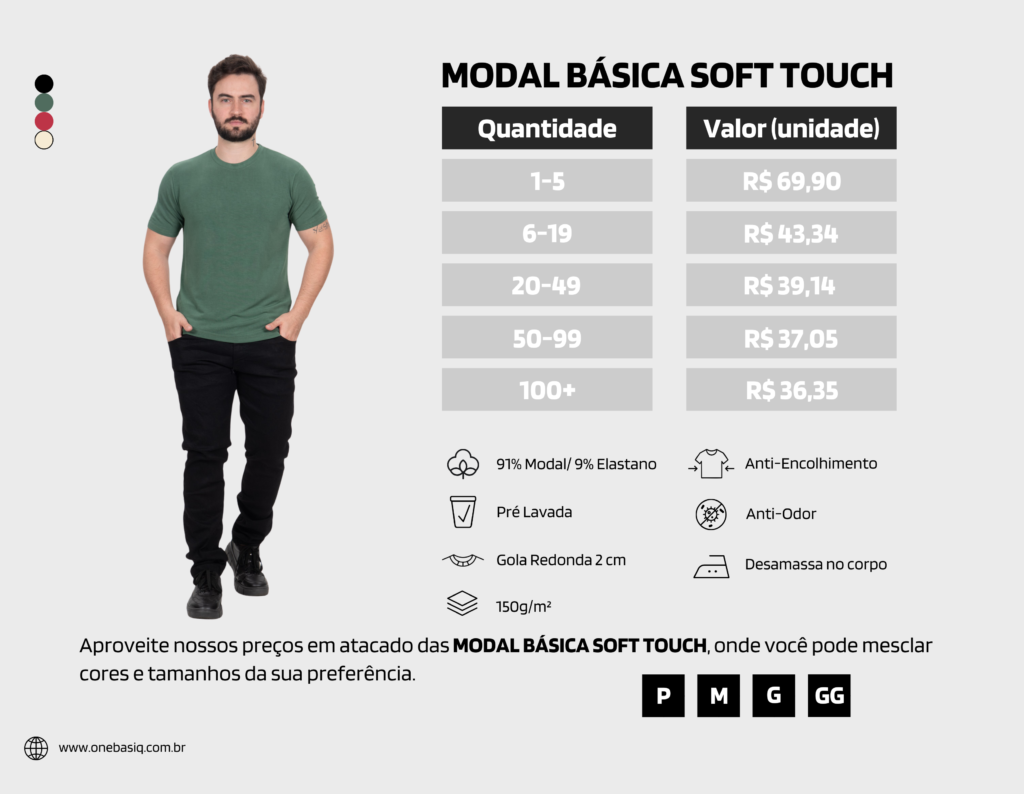 MODAL BÁSICA SOFT TOUCH

| Quantidade | Valor (unidade) |
|---|---|
| 1-5 | R$ 69,90 |
| 6-19 | R$ 43,34 |
| 20-49 | R$ 39,14 |
| 50-99 | R$ 37,05 |
| 100+ | R$ 36,35 |

91% Modal/ 9% Elastano

Pré Lavada

Gola Redonda 2 cm

150g/m²

Anti-Encolhimento

Anti-Odor

Desamassa no corpo

Aproveite nossos preços em atacado das **MODAL BÁSICA SOFT TOUCH**, onde você pode mesclar cores e tamanhos da sua preferência.

P M G GG

www.onebasiq.com.br